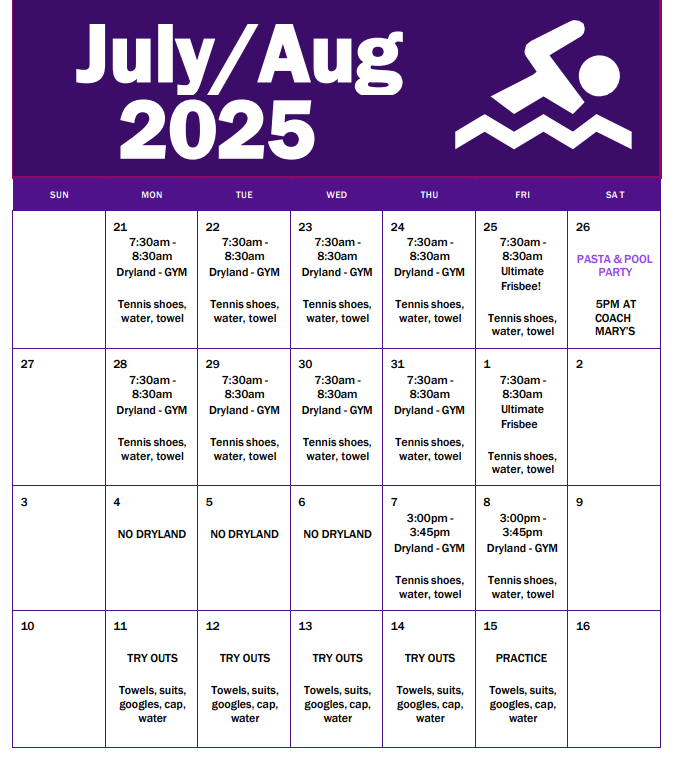 July/Aug 2025

| SUN | MON | TUE | WED | THU | FRI | SAT |
|---|---|---|---|---|---|---|
| | 21 7:30am - 8:30am Dryland - GYM Tennis shoes, water, towel | 22 7:30am - 8:30am Dryland - GYM Tennis shoes, water, towel | 23 7:30am - 8:30am Dryland - GYM Tennis shoes, water, towel | 24 7:30am - 8:30am Dryland - GYM Tennis shoes, water, towel | 25 7:30am - 8:30am Ultimate Frisbee! Tennis shoes, water, towel | 26 PASTA & POOL PARTY 5PM AT COACH MARY'S |
| 27 | 28 7:30am - 8:30am Dryland - GYM Tennis shoes, water, towel | 29 7:30am - 8:30am Dryland - GYM Tennis shoes, water, towel | 30 7:30am - 8:30am Dryland - GYM Tennis shoes, water, towel | 31 7:30am - 8:30am Dryland - GYM Tennis shoes, water, towel | 1 7:30am - 8:30am Ultimate Frisbee Tennis shoes, water, towel | 2 |
| 3 | 4 NO DRYLAND | 5 NO DRYLAND | 6 NO DRYLAND | 7 3:00pm - 3:45pm Dryland - GYM Tennis shoes, water, towel | 8 3:00pm - 3:45pm Dryland - GYM Tennis shoes, water, towel | 9 |
| 10 | 11 TRY OUTS Towels, suits, googles, cap, water | 12 TRY OUTS Towels, suits, googles, cap, water | 13 TRY OUTS Towels, suits, googles, cap, water | 14 TRY OUTS Towels, suits, googles, cap, water | 15 PRACTICE Towels, suits, googles, cap, water | 16 |